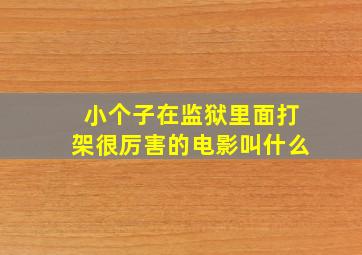 小个子在监狱里面打架很厉害的电影叫什么